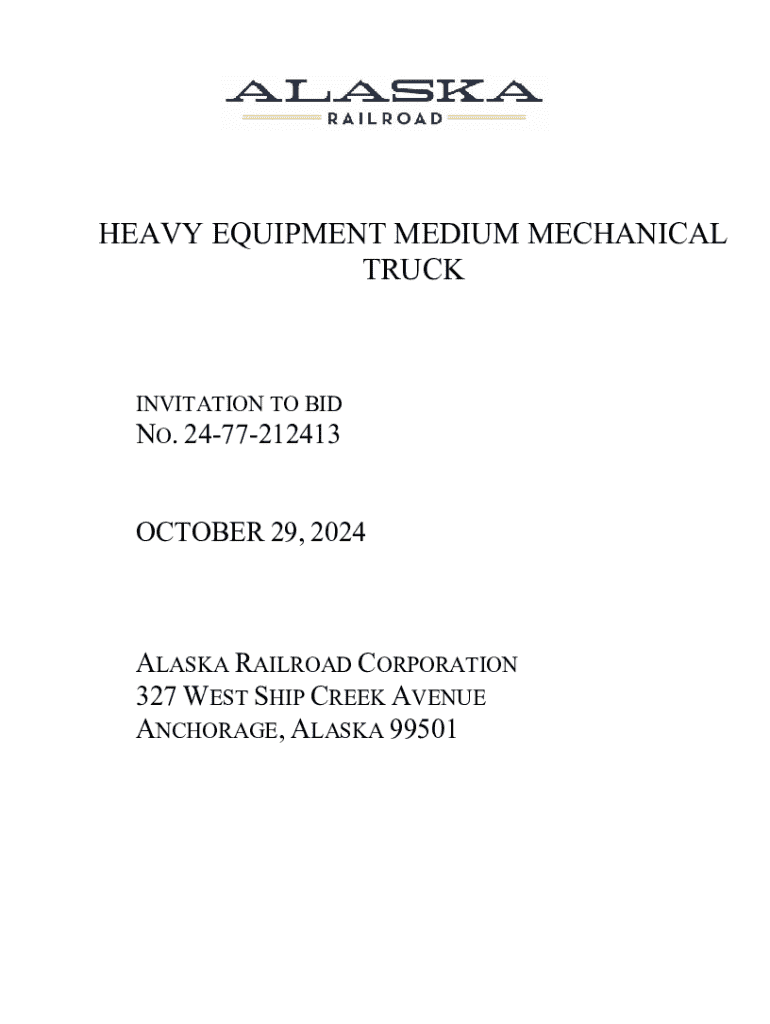 ALASKA
RAILROAD

HEAVY EQUIPMENT MEDIUM MECHANICAL TRUCK

INVITATION TO BID
NO. 24-77-212413

OCTOBER 29, 2024

ALASKA RAILROAD CORPORATION
327 WEST SHIP CREEK AVENUE
ANCHORAGE, ALASKA 99501